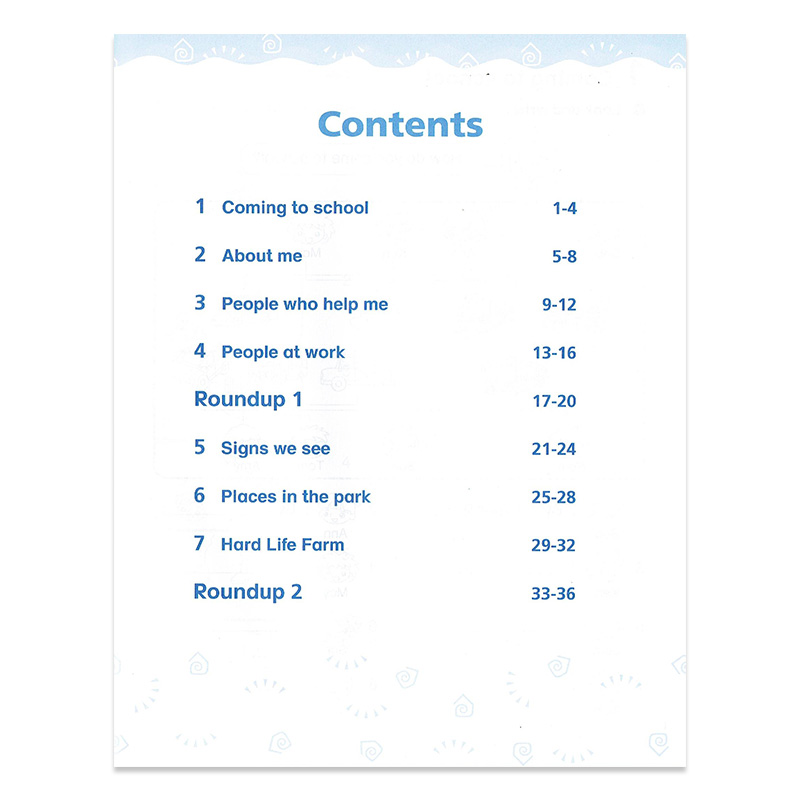 Contents

1 Coming to school 1-4

2 About me 5-8

3 People who help me 9-12

4 People at work 13-16

Roundup 1 17-20

5 Signs we see 21-24

6 Places in the park 25-28

7 Hard Life Farm 29-32

Roundup 2 33-36